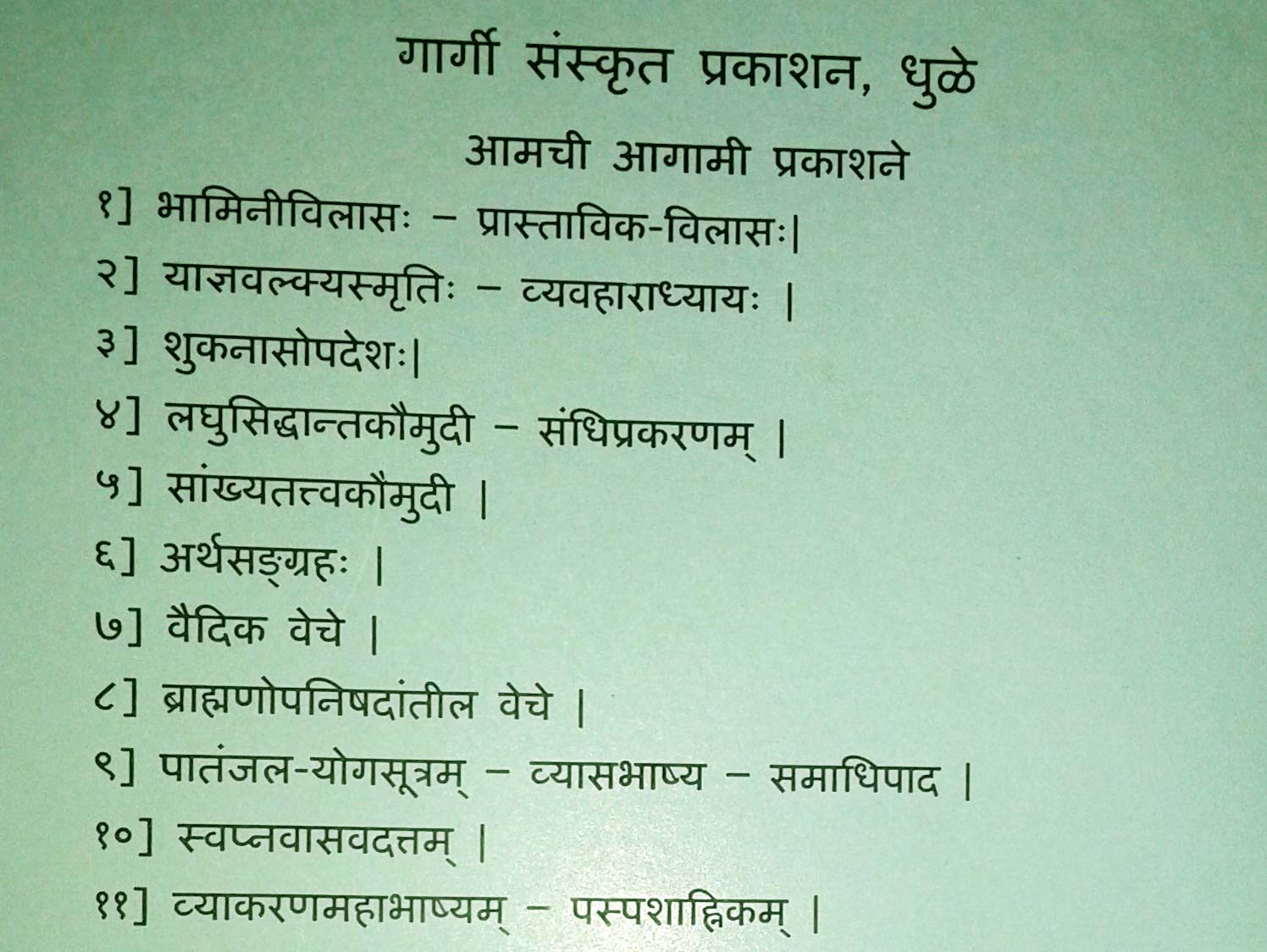 गार्गी संस्कृत प्रकाशन, धुळे

आमची आगामी प्रकाशने

१] भामिनीविलासः - प्रास्ताविक-विलासः|

२] याज्ञवल्क्यस्मृतिः - व्यवहाराध्यायः |

३] शुकनासोपदेशः|

४] लघुसिद्धान्तकौमुदी - संधिप्रकरणम् |

५] सांख्यतत्त्वकौमुदी |

६] अर्थसङ्ग्रहः |

७] वैदिक वेचे |

८] ब्राह्मणोपनिषदांतील वेचे |

९] पातंजल-योगसूत्रम् - व्यासभाष्य - समाधिपाद |

१०] स्वप्नवासवदत्तम् |

११] व्याकरणमहाभाष्यम् - पस्पशाह्निकम् |